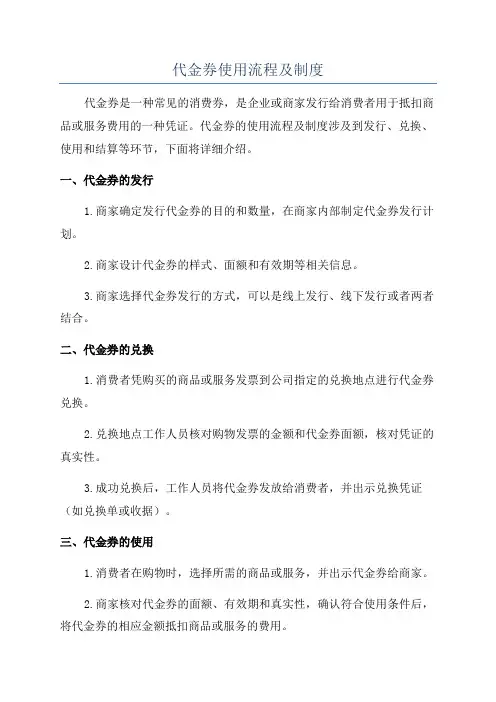 代金券使用流程及制度

代金券是一种常见的消费券，是企业或商家发行给消费者用于抵扣商品或服务费用的一种凭证。代金券的使用流程及制度涉及到发行、兑换、使用和结算等环节，下面将详细介绍。

一、代金券的发行

1.商家确定发行代金券的目的和数量，在商家内部制定代金券发行计划。

2.商家设计代金券的样式、面额和有效期等相关信息。

3.商家选择代金券发行的方式，可以是线上发行、线下发行或者两者结合。

二、代金券的兑换

1.消费者凭购买的商品或服务发票到公司指定的兑换地点进行代金券兑换。

2.兑换地点工作人员核对购物发票的金额和代金券面额，核对凭证的真实性。

3.成功兑换后，工作人员将代金券发放给消费者，并出示兑换凭证（如兑换单或收据）。

三、代金券的使用

1.消费者在购物时，选择所需的商品或服务，并出示代金券给商家。

2.商家核对代金券的面额、有效期和真实性，确认符合使用条件后，将代金券的相应金额抵扣商品或服务的费用。